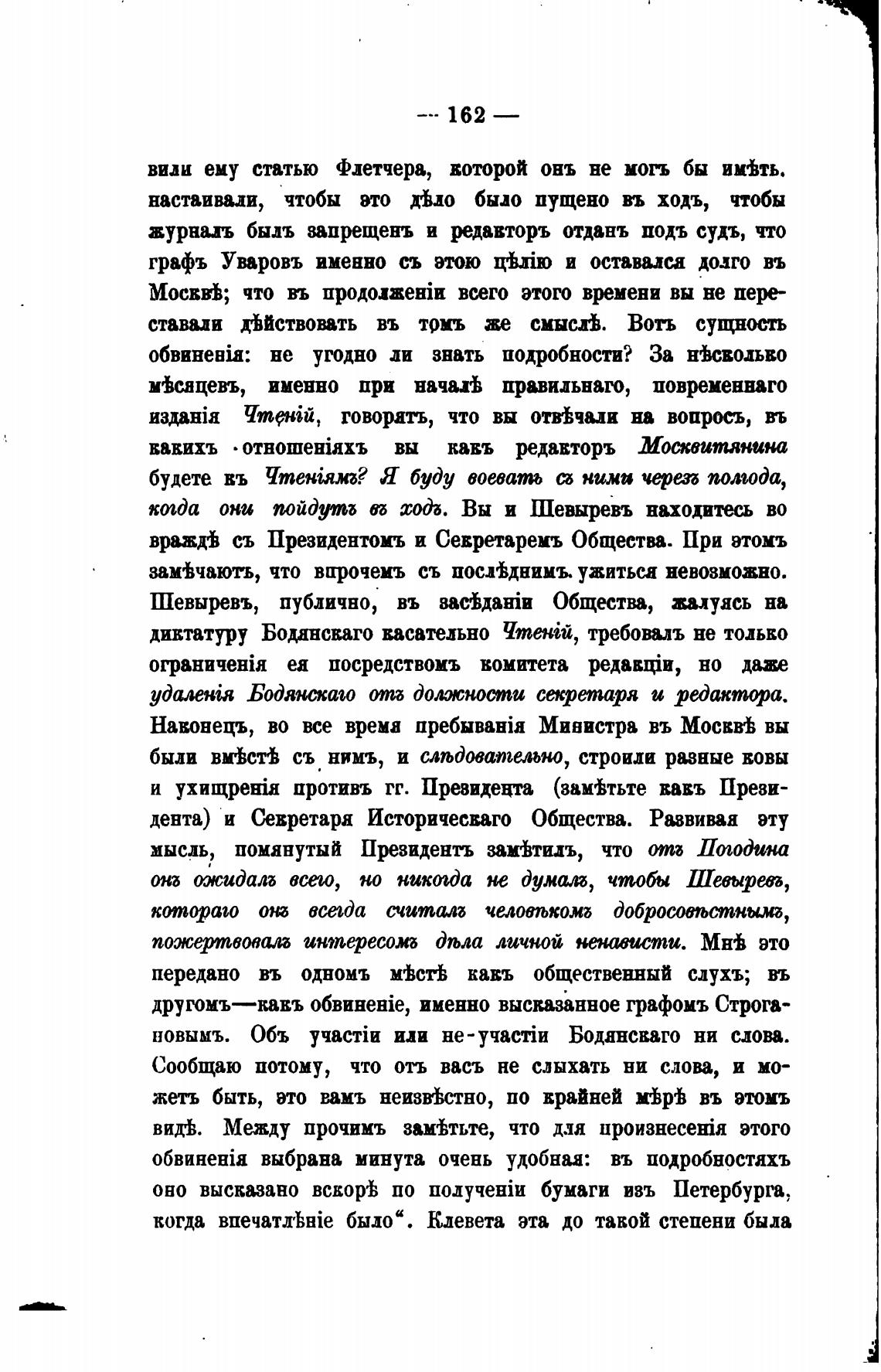 — 162 —

вили ему статью Флетчера, которой онъ не могъ бы имѣть. настаивали, чтобы это дѣло было пущено въ ходъ, чтобы журналъ былъ запрещенъ и редакторъ отданъ подъ судъ, что графъ Уваровъ именно съ этою цѣлію и оставался долго въ Москвѣ; что въ продолженіи всего этого времени вы не переставали дѣйствовать въ томъ же смыслѣ. Вотъ сущность обвиненія: не угодно ли знать подробности? За нѣсколько мѣсяцевъ, именно при началѣ правильнаго, повременнаго изданія Чтеній, говорятъ, что вы отвѣчали на вопросъ, въ какихъ отношеніяхъ вы какъ редакторъ Москвитянина будете къ Чтеніямъ? Я буду воевать съ ними черезъ полгода, когда они пойдутъ въ ходъ. Вы и Шевыревъ находитесь во враждѣ съ Президентомъ и Секретаремъ Общества. При этомъ замѣчаютъ, что впрочемъ съ послѣднимъ ужиться невозможно. Шевыревъ, публично, въ засѣданіи Общества, жалуясь на диктатуру Бодянскаго касательно Чтеній, требовалъ не только ограниченія ея посредствомъ комитета редакціи, но даже удаленія Бодянскаго отъ должности секретаря и редактора. Наконецъ, во все время пребыванія Министра въ Москвѣ вы были вмѣстѣ съ нимъ, и слѣдовательно, строили разные ковы и ухищренія противъ гг. Президента (замѣтьте какъ Президента) и Секретаря Историческаго Общества. Развивая эту мысль, помянутый Президентъ замѣтилъ, что отъ Погодина онъ ожидалъ всего, но никогда не думалъ, чтобы Шевыревъ, котораго онъ всегда считалъ человѣкомъ добросовѣстнымъ, пожертвовалъ интересомъ дѣла личной ненависти. Мнѣ это передано въ одномъ мѣстѣ какъ общественный слухъ; въ другомъ—какъ обвиненіе, именно высказанное графомъ Строгановымъ. Объ участіи или не-участіи Бодянскаго ни слова. Сообщаю потому, что отъ васъ не слыхать ни слова, и можетъ быть, это вамъ неизвѣстно, по крайней мѣрѣ въ этомъ видѣ. Между прочимъ замѣтьте, что для произнесенія этого обвиненія выбрана минута очень удобная: въ подробностяхъ оно высказано вскорѣ по полученіи бумаги изъ Петербурга, когда впечатлѣніе было“. Клевета эта до такой степени была